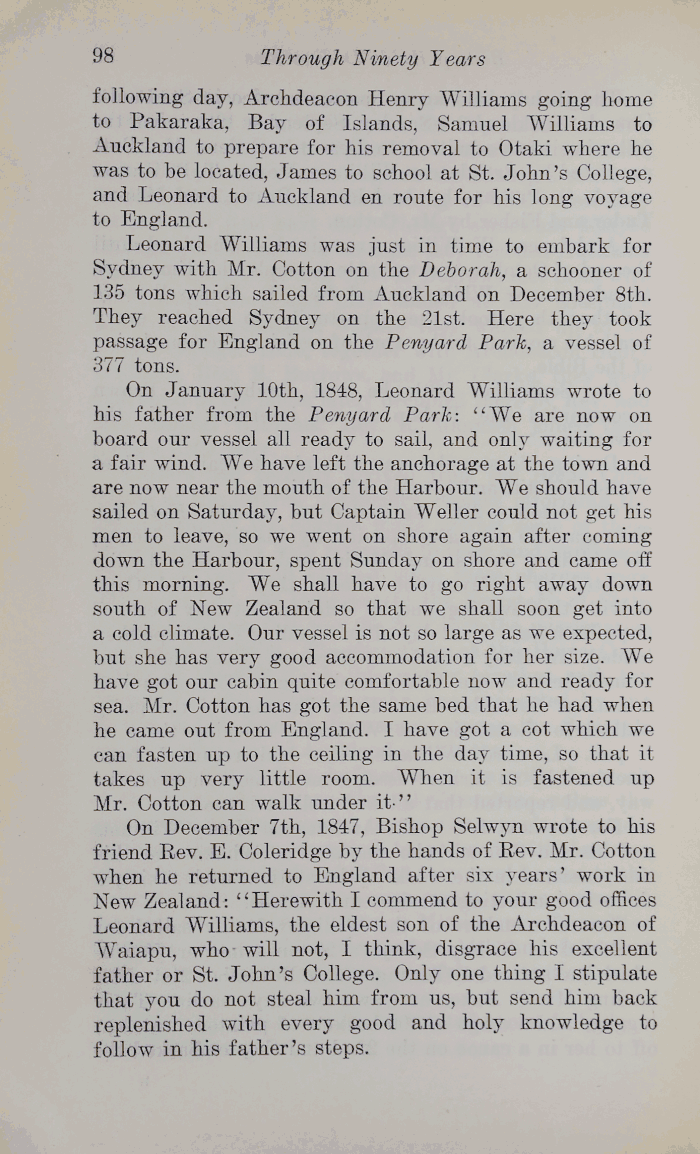 98 Through Ninety Years

following day, Archdeacon Henry Williams going home to Pakaraka, Bay of Islands, Samuel Williams to Auckland to prepare for his removal to Otaki where he was to be located, James to school at St. John's College, and Leonard to Auckland en route for his long voyage to England.

Leonard Williams was just in time to embark for Sydney with Mr. Cotton on the Deborah, a schooner of 135 tons which sailed from Auckland on December 8th. They reached Sydney on the 21st. Here they took passage for England on the Penyard Park, a vessel of 377 tons.

On January 10th, 1848, Leonard Williams wrote to his father from the Penyard Park: "We are now on board our vessel all ready to sail, and only waiting for a fair wind. We have left the anchorage at the town and are now near the mouth of the Harbour. We should have sailed on Saturday, but Captain Weller could not get his men to leave, so we went on shore again after coming down the Harbour, spent Sunday on shore and came off this morning. We shall have to go right away down south of New Zealand so that we shall soon get into a cold climate. Our vessel is not so large as we expected, but she has very good accommodation for her size. We have got our cabin quite comfortable now and ready for sea. Mr. Cotton has got the same bed that he had when he came out from England. I have got a cot which we can fasten up to the ceiling in the day time, so that it takes up very little room. When it is fastened up Mr. Cotton can walk under it."

On December 7th, 1847, Bishop Selwyn wrote to his friend Rev. E. Coleridge by the hands of Rev. Mr. Cotton when he returned to England after six years' work in New Zealand: "Herewith I commend to your good offices Leonard Williams, the eldest son of the Archdeacon of Waiapu, who will not, I think, disgrace his excellent father or St. John's College. Only one thing I stipulate that you do not steal him from us, but send him back replenished with every good and holy knowledge to follow in his father's steps.